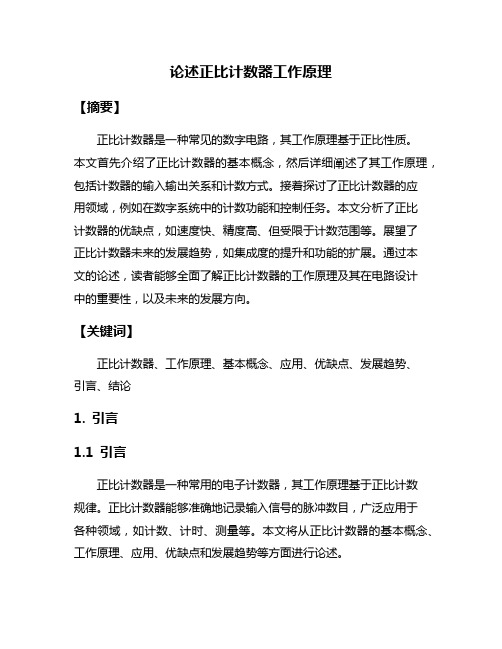 论述正比计数器工作原理

【摘要】

正比计数器是一种常见的数字电路，其工作原理基于正比性质。本文首先介绍了正比计数器的基本概念，然后详细阐述了其工作原理，包括计数器的输入输出关系和计数方式。接着探讨了正比计数器的应用领域，例如在数字系统中的计数功能和控制任务。本文分析了正比计数器的优缺点，如速度快、精度高、但受限于计数范围等。展望了正比计数器未来的发展趋势，如集成度的提升和功能的扩展。通过本文的论述，读者能够全面了解正比计数器的工作原理及其在电路设计中的重要性，以及未来的发展方向。

【关键词】

正比计数器、工作原理、基本概念、应用、优缺点、发展趋势、引言、结论

1. 引言

1.1 引言

正比计数器是一种常用的电子计数器，其工作原理基于正比计数规律。正比计数器能够准确地记录输入信号的脉冲数目，广泛应用于各种领域，如计数、计时、测量等。本文将从正比计数器的基本概念、工作原理、应用、优缺点和发展趋势等方面进行论述。